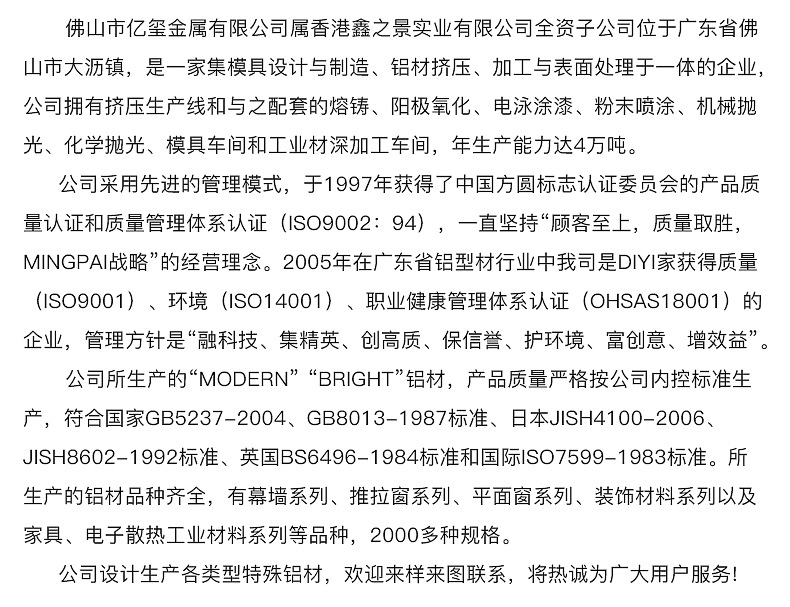 佛山市亿玺金属有限公司属香港鑫之景实业有限公司全资子公司位于广东省佛山市大沥镇，是一家集模具设计与制造、铝材挤压、加工与表面处理于一体的企业，公司拥有挤压生产线和与之配套的熔铸、阳极氧化、电泳涂漆、粉末喷涂、机械抛光、化学抛光、模具车间和工业材深加工车间，年生产能力达4万吨。

公司采用先进的管理模式，于1997年获得了中国方圆标志认证委员会的产品质量认证和质量管理体系认证（ISO9002：94），一直坚持“顾客至上，质量取胜，MINGPAI战略”的经营理念。2005年在广东省铝型材行业中我司是DIYI家获得质量（ISO9001）、环境（ISO14001）、职业健康管理体系认证（OHSAS18001）的企业，管理方针是“融科技、集精英、创高质、保信誉、护环境、富创意、增效益”。

公司所生产的“MODERN”“BRIGHT”铝材，产品质量严格按公司内控标准生产，符合国家GB5237-2004、GB8013-1987标准、日本JISH4100-2006、JISH8602-1992标准、英国BS6496-1984标准和国际ISO7599-1983标准。所生产的铝材品种齐全，有幕墙系列、推拉窗系列、平面窗系列、装饰材料系列以及家具、电子散热工业材料系列等品种，2000多种规格。

公司设计生产各类型特殊铝材，欢迎来样来图联系，将热诚为广大用户服务！